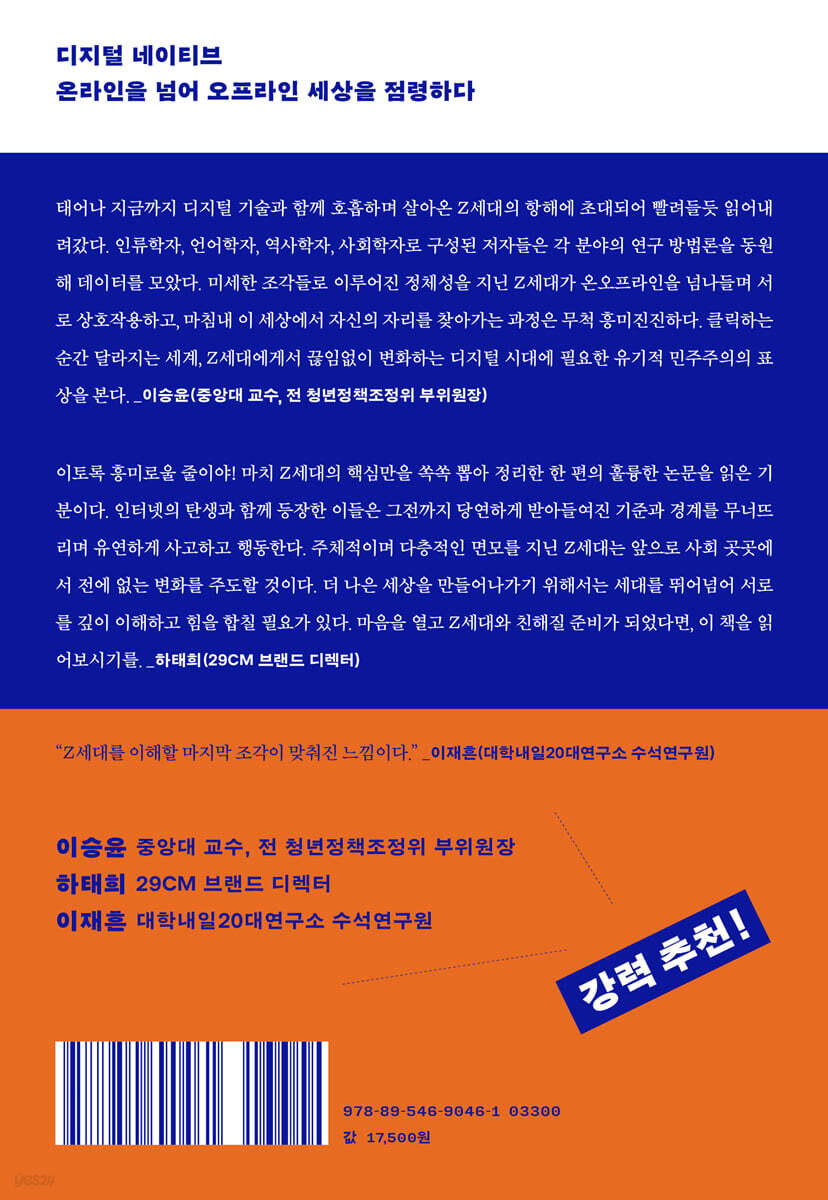 디지털 네이티브
온라인을 넘어 오프라인 세상을 점령하다

태어나 지금까지 디지털 기술과 함께 호흡하며 살아온 Z세대의 항해에 초대되어 빨려들듯 읽어내려갔다. 인류학자, 언어학자, 역사학자, 사회학자로 구성된 저자들은 각 분야의 연구 방법론을 동원해 데이터를 모았다. 미세한 조각들로 이루어진 정체성을 지닌 Z세대가 온오프라인을 넘나들며 서로 상호작용하고, 마침내 이 세상에서 자신의 자리를 찾아가는 과정은 무척 흥미진진하다. 클릭하는 순간 달라지는 세계, Z세대에게서 끊임없이 변화하는 디지털 시대에 필요한 유기적 민주주의의 표상을 본다. _이승윤(중앙대 교수, 전 청년정책조정위 부위원장)

이토록 흥미로울 줄이야! 마치 Z세대의 핵심만을 쏙쏙 뽑아 정리한 한 편의 훌륭한 논문을 읽은 기분이다. 인터넷의 탄생과 함께 등장한 이들은 그전까지 당연하게 받아들여진 기준과 경계를 무너뜨리며 유연하게 사고하고 행동한다. 주체적이며 다층적인 면모를 지닌 Z세대는 앞으로 사회 곳곳에서 전에 없는 변화를 주도할 것이다. 더 나은 세상을 만들어나가기 위해서는 세대를 뛰어넘어 서로를 깊이 이해하고 힘을 합칠 필요가 있다. 마음을 열고 Z세대와 친해질 준비가 되었다면, 이 책을 읽어보시기를. _하태희(29CM 브랜드 디렉터)

"Z세대를 이해할 마지막 조각이 맞춰진 느낌이다." _이재흔(대학내일20대연구소 수석연구원)

이승윤 중앙대 교수, 전 청년정책조정위 부위원장
하태희 29CM 브랜드 디렉터
이재흔 대학내일20대연구소 수석연구원

강력 추천!

978-89-546-9046-1 03300
값 17,500원